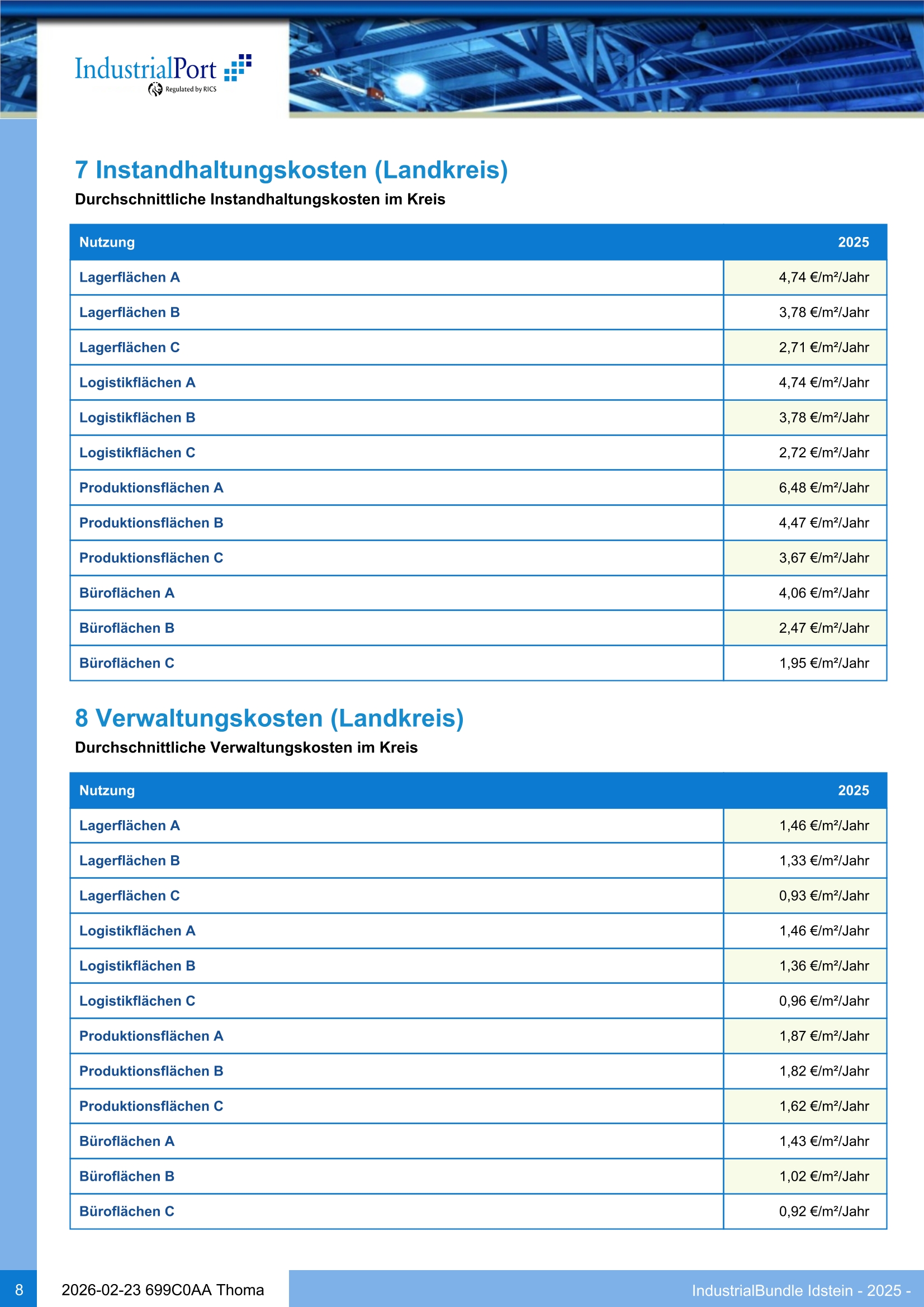 IndustrialPort
Regulated by RICS

7 Instandhaltungskosten (Landkreis)
Durchschnittliche Instandhaltungskosten im Kreis

| Nutzung | 2025 |
|---|---|
| Lagerflächen A | 4,74 €/m²/Jahr |
| Lagerflächen B | 3,78 €/m²/Jahr |
| Lagerflächen C | 2,71 €/m²/Jahr |
| Logistikflächen A | 4,74 €/m²/Jahr |
| Logistikflächen B | 3,78 €/m²/Jahr |
| Logistikflächen C | 2,72 €/m²/Jahr |
| Produktionsflächen A | 6,48 €/m²/Jahr |
| Produktionsflächen B | 4,47 €/m²/Jahr |
| Produktionsflächen C | 3,67 €/m²/Jahr |
| Büroflächen A | 4,06 €/m²/Jahr |
| Büroflächen B | 2,47 €/m²/Jahr |
| Büroflächen C | 1,95 €/m²/Jahr |

8 Verwaltungskosten (Landkreis)
Durchschnittliche Verwaltungskosten im Kreis

| Nutzung | 2025 |
|---|---|
| Lagerflächen A | 1,46 €/m²/Jahr |
| Lagerflächen B | 1,33 €/m²/Jahr |
| Lagerflächen C | 0,93 €/m²/Jahr |
| Logistikflächen A | 1,46 €/m²/Jahr |
| Logistikflächen B | 1,36 €/m²/Jahr |
| Logistikflächen C | 0,96 €/m²/Jahr |
| Produktionsflächen A | 1,87 €/m²/Jahr |
| Produktionsflächen B | 1,82 €/m²/Jahr |
| Produktionsflächen C | 1,62 €/m²/Jahr |
| Büroflächen A | 1,43 €/m²/Jahr |
| Büroflächen B | 1,02 €/m²/Jahr |
| Büroflächen C | 0,92 €/m²/Jahr |

8 2026-02-23 699C0AA Thoma IndustrialBundle Idstein - 2025 -